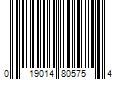 0 19014 80575 4